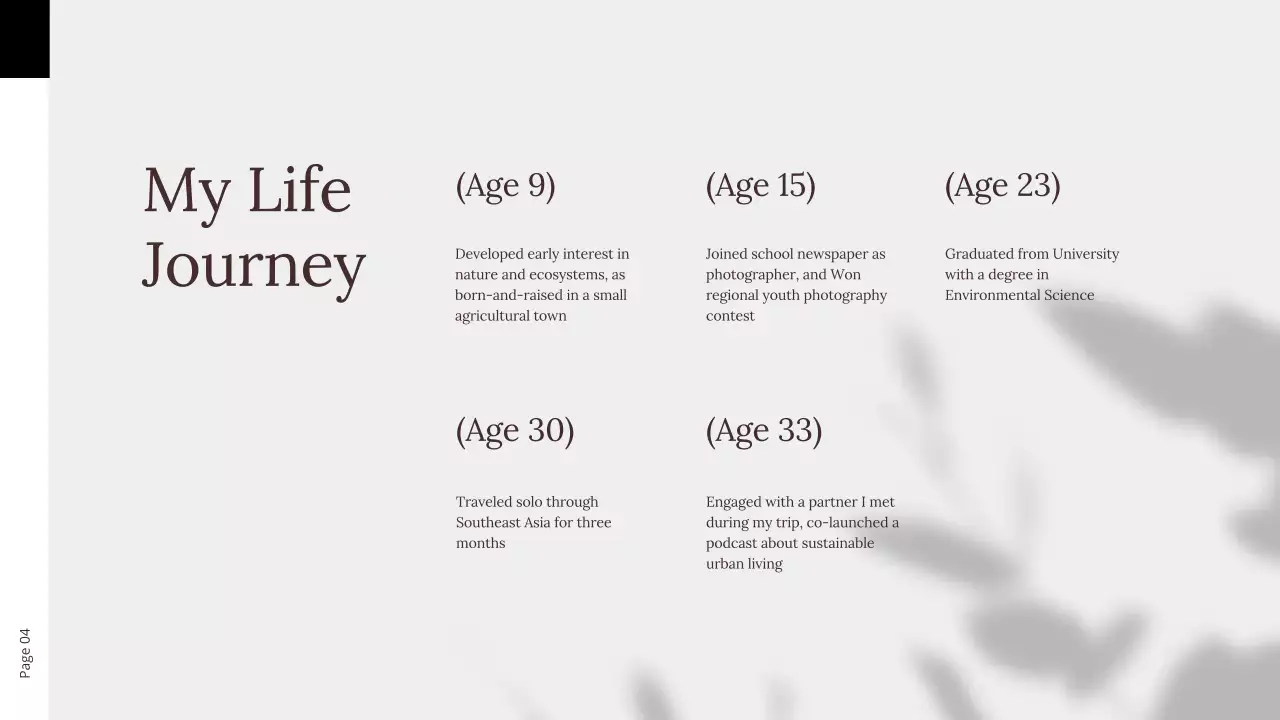 My Life Journey

(Age 9)

Developed early interest in nature and ecosystems, as born-and-raised in a small agricultural town

(Age 15)

Joined school newspaper as photographer, and Won regional youth photography contest

(Age 23)

Graduated from University with a degree in Environmental Science

(Age 30)

Traveled solo through Southeast Asia for three months

(Age 33)

Engaged with a partner I met during my trip, co-launched a podcast about sustainable urban living

Page 04